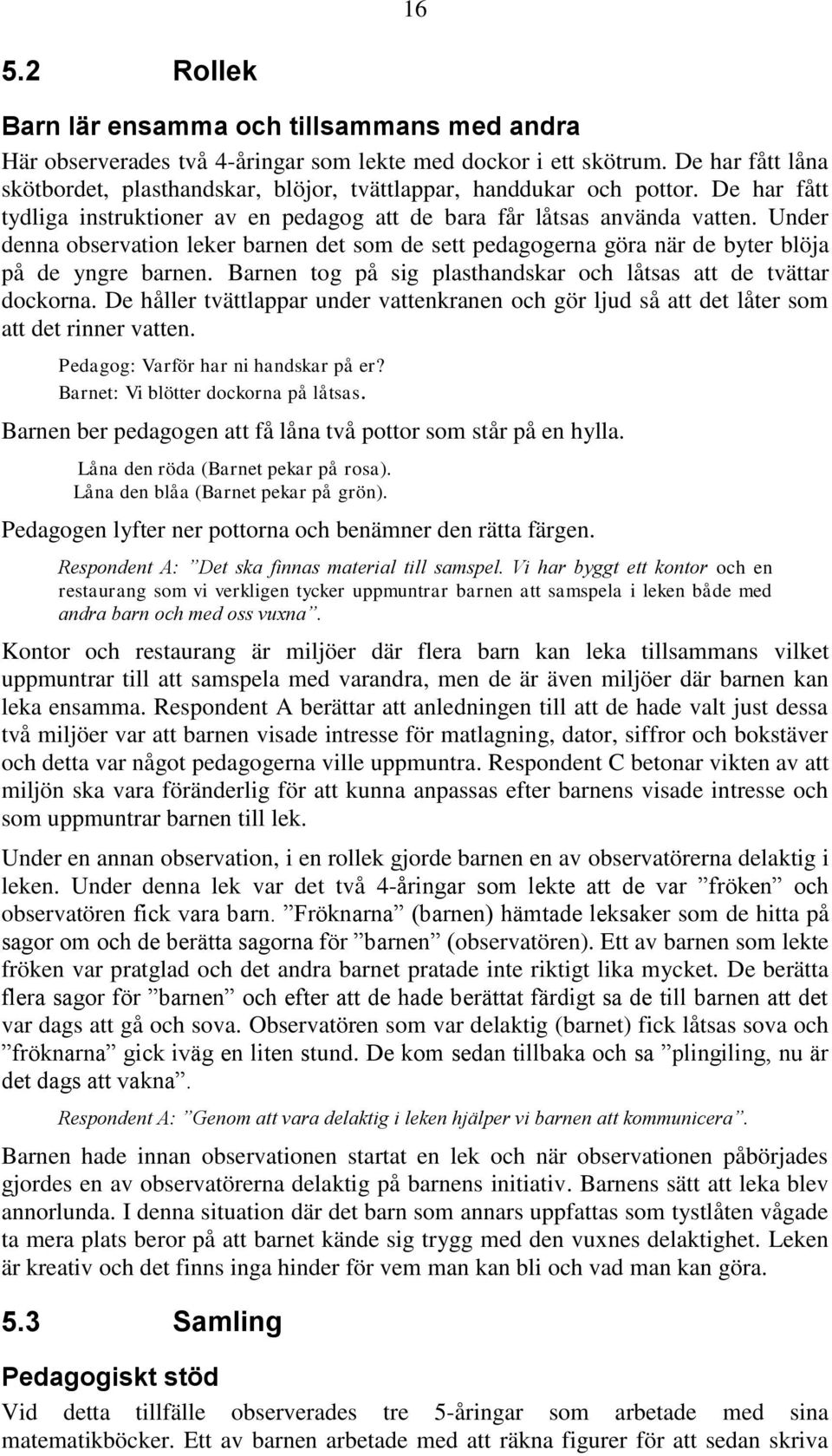 16

5.2 Rollek

Barn lär ensamma och tillsammans med andra

Här observerades två 4-åringar som lekte med dockor i ett skötrum. De har fått låna skötbordet, plasthandskar, blöjor, tvättlappar, handdukar och pottor. De har fått tydliga instruktioner av en pedagog att de bara får låtsas använda vatten. Under denna observation leker barnen det som de sett pedagogerna göra när de byter blöja på de yngre barnen. Barnen tog på sig plasthandskar och låtsas att de tvättar dockorna. De håller tvättlappar under vattenkranen och gör ljud så att det låter som att det rinner vatten.

Pedagog: Varför har ni handskar på er?
Barnet: Vi blötter dockorna på låtsas.

Barnen ber pedagogen att få låna två pottor som står på en hylla.

Låna den röda (Barnet pekar på rosa).
Låna den blåa (Barnet pekar på grön).

Pedagogen lyfter ner pottorna och benämner den rätta färgen.

Respondent A: ”Det ska finnas material till samspel. Vi har byggt ett kontor och en restaurang som vi verkligen tycker uppmuntrar barnen att samspela i leken både med andra barn och med oss vuxna”.

Kontor och restaurang är miljöer där flera barn kan leka tillsammans vilket uppmuntrar till att samspela med varandra, men de är även miljöer där barnen kan leka ensamma. Respondent A berättar att anledningen till att de hade valt just dessa två miljöer var att barnen visade intresse för matlagning, dator, siffror och bokstäver och detta var något pedagogerna ville uppmuntra. Respondent C betonar vikten av att miljön ska vara föränderlig för att kunna anpassas efter barnens visade intresse och som uppmuntrar barnen till lek.

Under en annan observation, i en rollek gjorde barnen en av observatörerna delaktig i leken. Under denna lek var det två 4-åringar som lekte att de var ”fröken” och observatören fick vara barn. ”Fröknarna” (barnen) hämtade leksaker som de hitta på sagor om och de berätta sagorna för ”barnen” (observatören). Ett av barnen som lekte fröken var pratglad och det andra barnet pratade inte riktigt lika mycket. De berätta flera sagor för ”barnen” och efter att de hade berättat färdigt sa de till barnen att det var dags att gå och sova. Observatören som var delaktig (barnet) fick låtsas sova och ”fröknarna” gick iväg en liten stund. De kom sedan tillbaka och sa ”plingiling, nu är det dags att vakna”.

Respondent A: ”Genom att vara delaktig i leken hjälper vi barnen att kommunicera”.

Barnen hade innan observationen startat en lek och när observationen påbörjades gjordes en av observatörerna delaktig på barnens initiativ. Barnens sätt att leka blev annorlunda. I denna situation där det barn som annars uppfattas som tystlåten vågade ta mera plats beror på att barnet kände sig trygg med den vuxnes delaktighet. Leken är kreativ och det finns inga hinder för vem man kan bli och vad man kan göra.

5.3 Samling

Pedagogiskt stöd

Vid detta tillfälle observerades tre 5-åringar som arbetade med sina matematikböcker. Ett av barnen arbetade med att räkna figurer för att sedan skriva